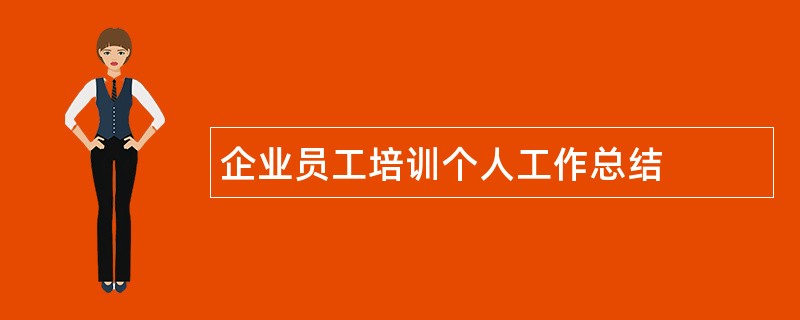 企业员工培训个人工作总结